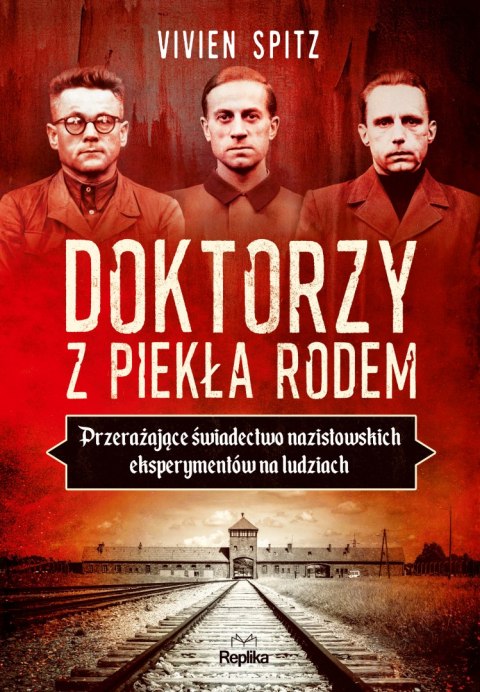 VIVIEN SPITZ

DOKTORZY Z PIEKŁA RODEM

Przerażające świadectwo nazistowskich eksperymentów na ludziach

Replika